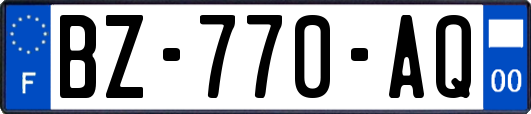 F
BZ-770-AQ
00